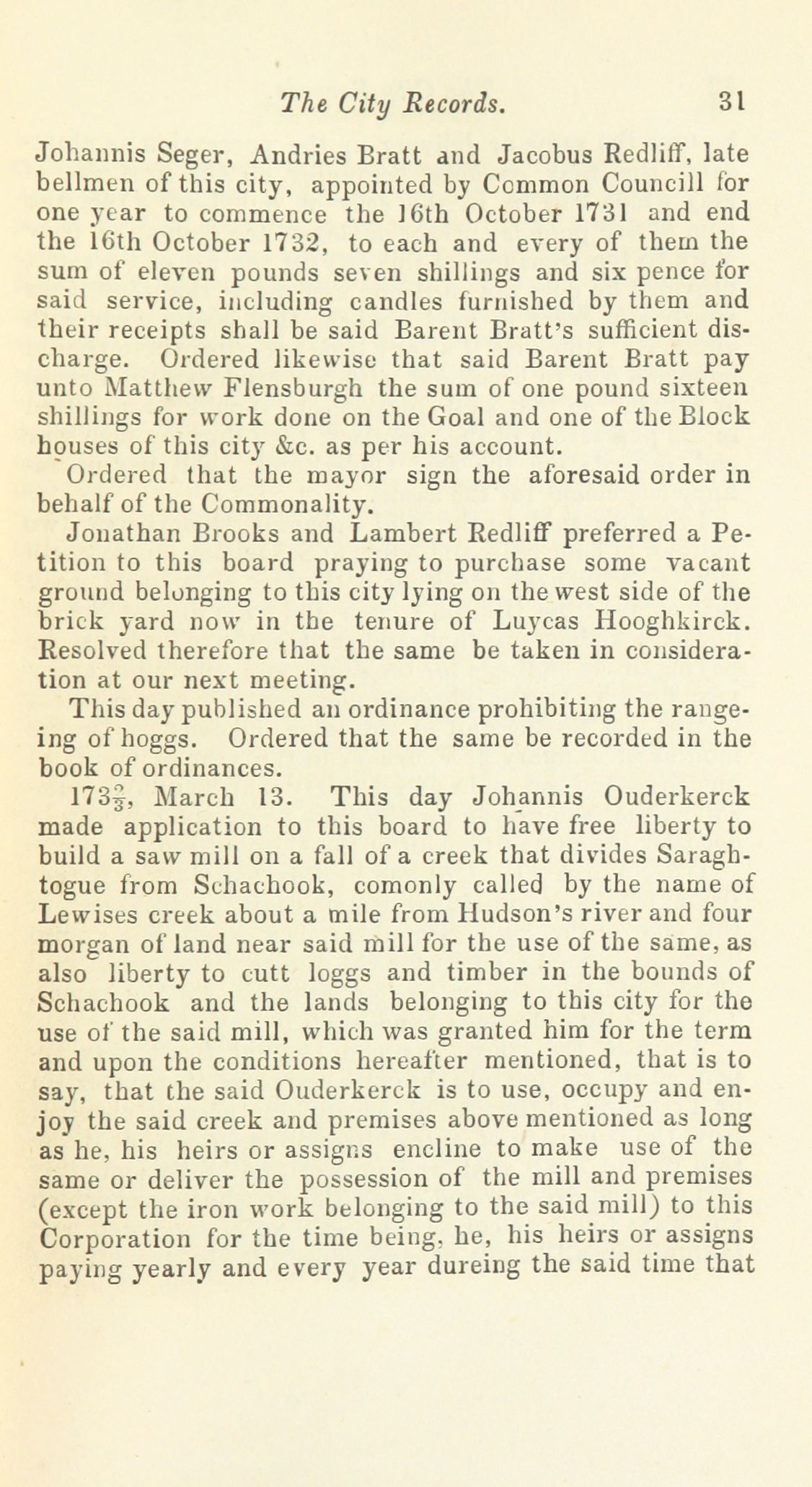 The City Records. 31

Johannis Seger, Andries Bratt and Jacobus Redliff, late bellmen of this city, appointed by Common Councill for one year to commence the 16th October 1731 and end the 16th October 1732, to each and every of them the sum of eleven pounds seven shillings and six pence for said service, including candles furnished by them and their receipts shall be said Barent Bratt's sufficient discharge. Ordered likewise that said Barent Bratt pay unto Matthew Flensburgh the sum of one pound sixteen shillings for work done on the Goal and one of the Block houses of this city &c. as per his account.

Ordered that the mayor sign the aforesaid order in behalf of the Commonality.

Jonathan Brooks and Lambert Redliff preferred a Petition to this board praying to purchase some vacant ground belonging to this city lying on the west side of the brick yard now in the tenure of Luycas Hooghkirck. Resolved therefore that the same be taken in consideration at our next meeting.

This day published an ordinance prohibiting the rangeing of hoggs. Ordered that the same be recorded in the book of ordinances.

$173\frac{2}{3}$, March 13. This day Johannis Ouderkerck made application to this board to have free liberty to build a saw mill on a fall of a creek that divides Saraghtogue from Schachook, comonly called by the name of Lewises creek about a mile from Hudson's river and four morgan of land near said mill for the use of the same, as also liberty to cutt loggs and timber in the bounds of Schachook and the lands belonging to this city for the use of the said mill, which was granted him for the term and upon the conditions hereafter mentioned, that is to say, that the said Ouderkerck is to use, occupy and enjoy the said creek and premises above mentioned as long as he, his heirs or assigns encline to make use of the same or deliver the possession of the mill and premises (except the iron work belonging to the said mill) to this Corporation for the time being, he, his heirs or assigns paying yearly and every year dureing the said time that